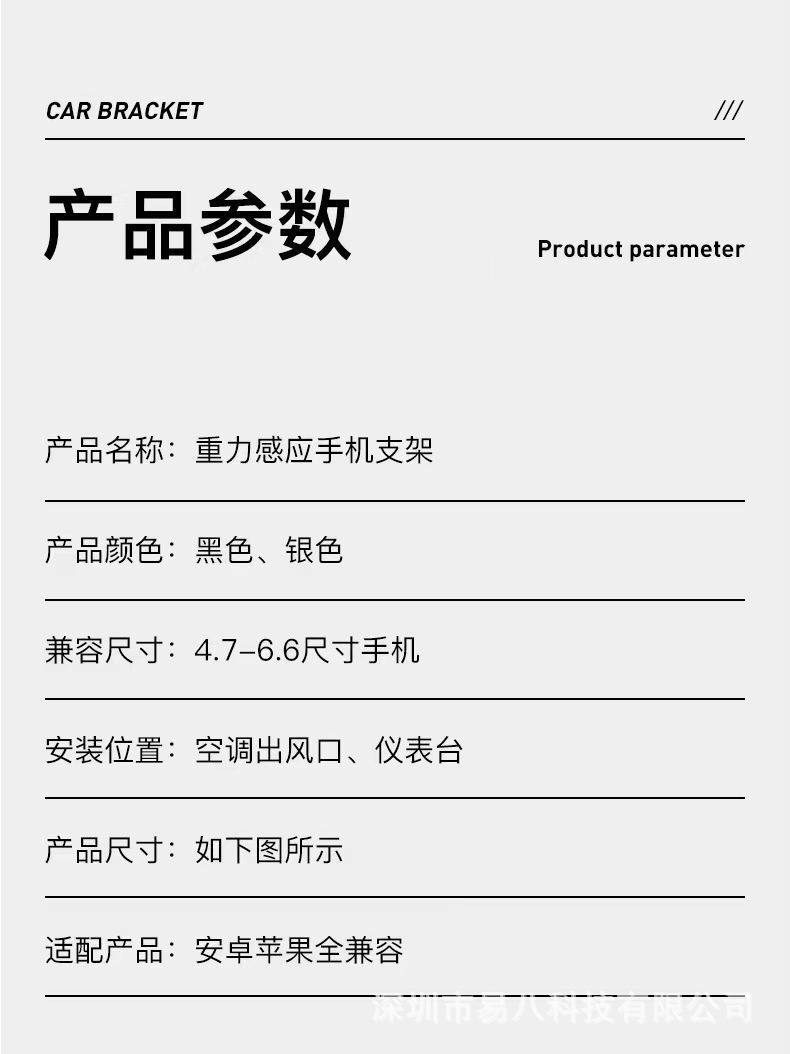 CAR BRACKET ///

产品参数

Product parameter

产品名称：重力感应手机支架

产品颜色：黑色、银色

兼容尺寸：4.7-6.6尺寸手机

安装位置：空调出风口、仪表台

产品尺寸：如下图所示

适配产品：安卓苹果全兼容

深圳市易八科技有限公司